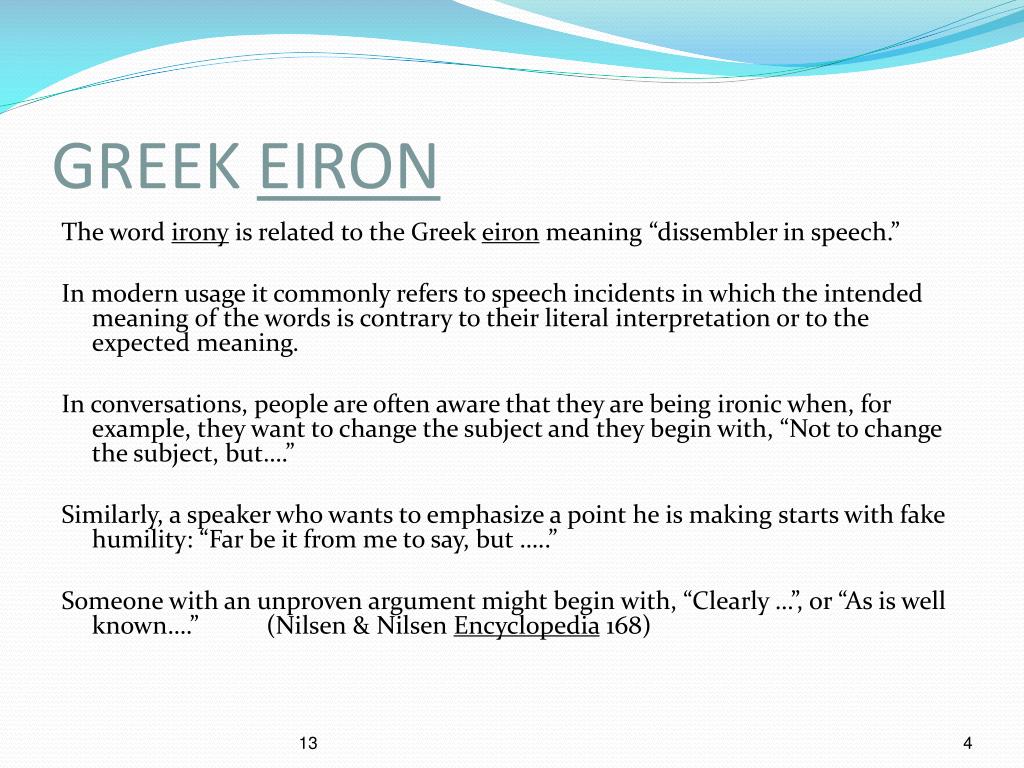 GREEK EIRON

The word irony is related to the Greek eiron meaning “dissembler in speech.”

In modern usage it commonly refers to speech incidents in which the intended meaning of the words is contrary to their literal interpretation or to the expected meaning.

In conversations, people are often aware that they are being ironic when, for example, they want to change the subject and they begin with, “Not to change the subject, but….”

Similarly, a speaker who wants to emphasize a point he is making starts with fake humility: “Far be it from me to say, but …..”

Someone with an unproven argument might begin with, “Clearly …”, or “As is well known….” (Nilsen & Nilsen Encyclopedia 168)

13

4